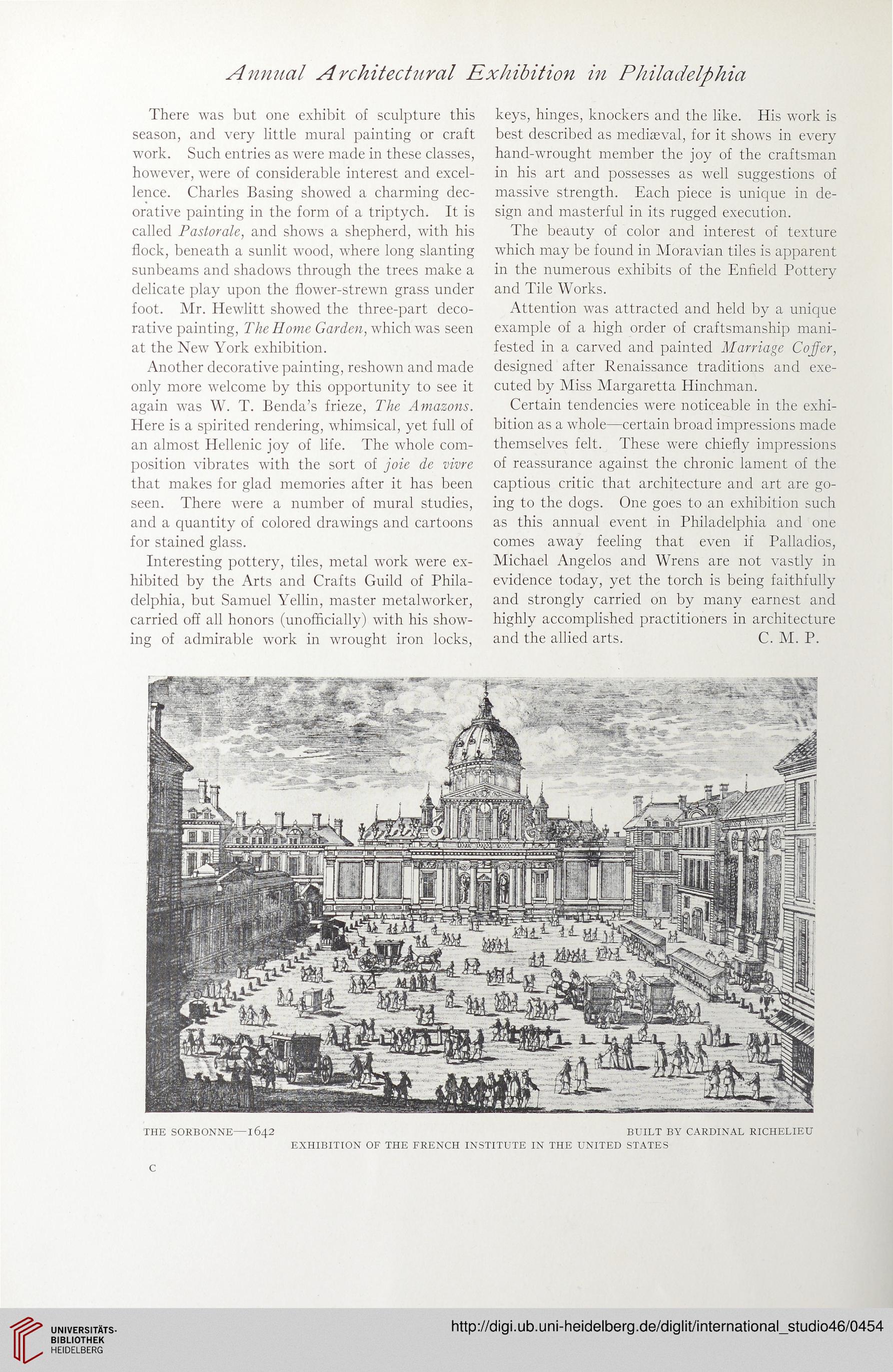 Annual Architectural Exhibition in Philadelphia

There was but one exhibit of sculpture this season, and very little mural painting or craft work. Such entries as were made in these classes, however, were of considerable interest and excellence. Charles Basing showed a charming decorative painting in the form of a triptych. It is called Pastorale, and shows a shepherd, with his flock, beneath a sunlit wood, where long slanting sunbeams and shadows through the trees make a delicate play upon the flower-strewn grass under foot. Mr. Hewlitt showed the three-part decorative painting, The Home Garden, which was seen at the New York exhibition.

Another decorative painting, reshown and made only more welcome by this opportunity to see it again was W. T. Benda's frieze, The Amazons. Here is a spirited rendering, whimsical, yet full of an almost Hellenic joy of life. The whole composition vibrates with the sort of joie de vivre that makes for glad memories after it has been seen. There were a number of mural studies, and a quantity of colored drawings and cartoons for stained glass.

Interesting pottery, tiles, metal work were exhibited by the Arts and Crafts Guild of Philadelphia, but Samuel Yellin, master metalworker, carried off all honors (unofficially) with his showing of admirable work in wrought iron locks, keys, hinges, knockers and the like. His work is best described as mediæval, for it shows in every hand-wrought member the joy of the craftsman in his art and possesses as well suggestions of massive strength. Each piece is unique in design and masterful in its rugged execution.

The beauty of color and interest of texture which may be found in Moravian tiles is apparent in the numerous exhibits of the Enfield Pottery and Tile Works.

Attention was attracted and held by a unique example of a high order of craftsmanship manifested in a carved and painted Marriage Coffer, designed after Renaissance traditions and executed by Miss Margaretta Hinchman.

Certain tendencies were noticeable in the exhibition as a whole—certain broad impressions made themselves felt. These were chiefly impressions of reassurance against the chronic lament of the captious critic that architecture and art are going to the dogs. One goes to an exhibition such as this annual event in Philadelphia and one comes away feeling that even if Palladios, Michael Angelos and Wrens are not vastly in evidence today, yet the torch is being faithfully and strongly carried on by many earnest and highly accomplished practitioners in architecture and the allied arts. C. M. P.

THE SORBONNE—1642 BUILT BY CARDINAL RICHELIEU
EXHIBITION OF THE FRENCH INSTITUTE IN THE UNITED STATES

C

UNIVERSITÄTS-BIBLIOTHEK HEIDELBERG

http://digi.ub.uni-heidelberg.de/diglit/international_studio46/0454